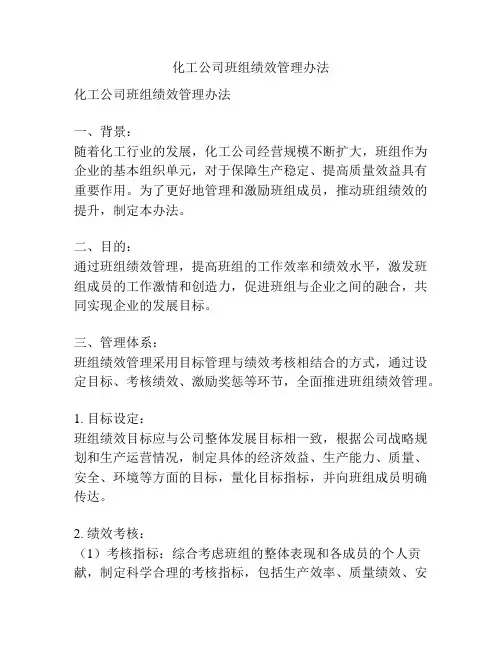 化工公司班组绩效管理办法

化工公司班组绩效管理办法

一、背景：
随着化工行业的发展，化工公司经营规模不断扩大，班组作为企业的基本组织单元，对于保障生产稳定、提高质量效益具有重要作用。为了更好地管理和激励班组成员，推动班组绩效的提升，制定本办法。

二、目的：
通过班组绩效管理，提高班组的工作效率和绩效水平，激发班组成员的工作激情和创造力，促进班组与企业之间的融合，共同实现企业的发展目标。

三、管理体系：
班组绩效管理采用目标管理与绩效考核相结合的方式，通过设定目标、考核绩效、激励奖惩等环节，全面推进班组绩效管理。

1. 目标设定：
班组绩效目标应与公司整体发展目标相一致，根据公司战略规划和生产运营情况，制定具体的经济效益、生产能力、质量、安全、环境等方面的目标，量化目标指标，并向班组成员明确传达。

2. 绩效考核：
（1）考核指标：综合考虑班组的整体表现和各成员的个人贡献，制定科学合理的考核指标，包括生产效率、质量绩效、安